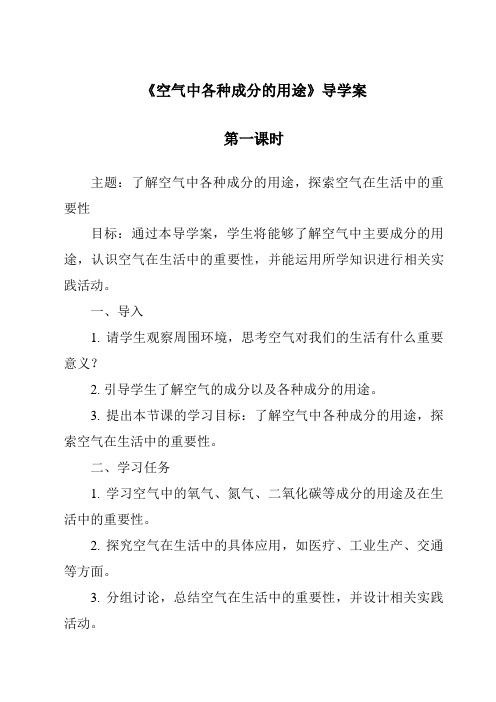 《空气中各种成分的用途》导学案

第一课时

主题：了解空气中各种成分的用途，探索空气在生活中的重要性

目标：通过本导学案，学生将能够了解空气中主要成分的用途，认识空气在生活中的重要性，并能运用所学知识进行相关实践活动。

一、导入

1. 请学生观察周围环境，思考空气对我们的生活有什么重要意义？

2. 引导学生了解空气的成分以及各种成分的用途。

3. 提出本节课的学习目标：了解空气中各种成分的用途，探索空气在生活中的重要性。

二、学习任务

1. 学习空气中的氧气、氮气、二氧化碳等成分的用途及在生活中的重要性。

2. 探究空气在生活中的具体应用，如医疗、工业生产、交通等方面。

3. 分组讨论，总结空气在生活中的重要性，并设计相关实践活动。